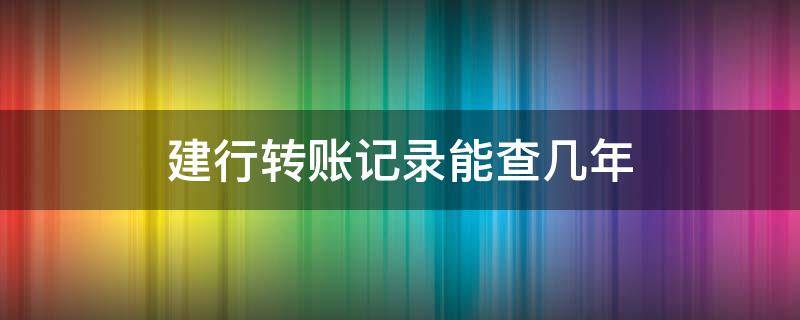 建行转账记录能查几年